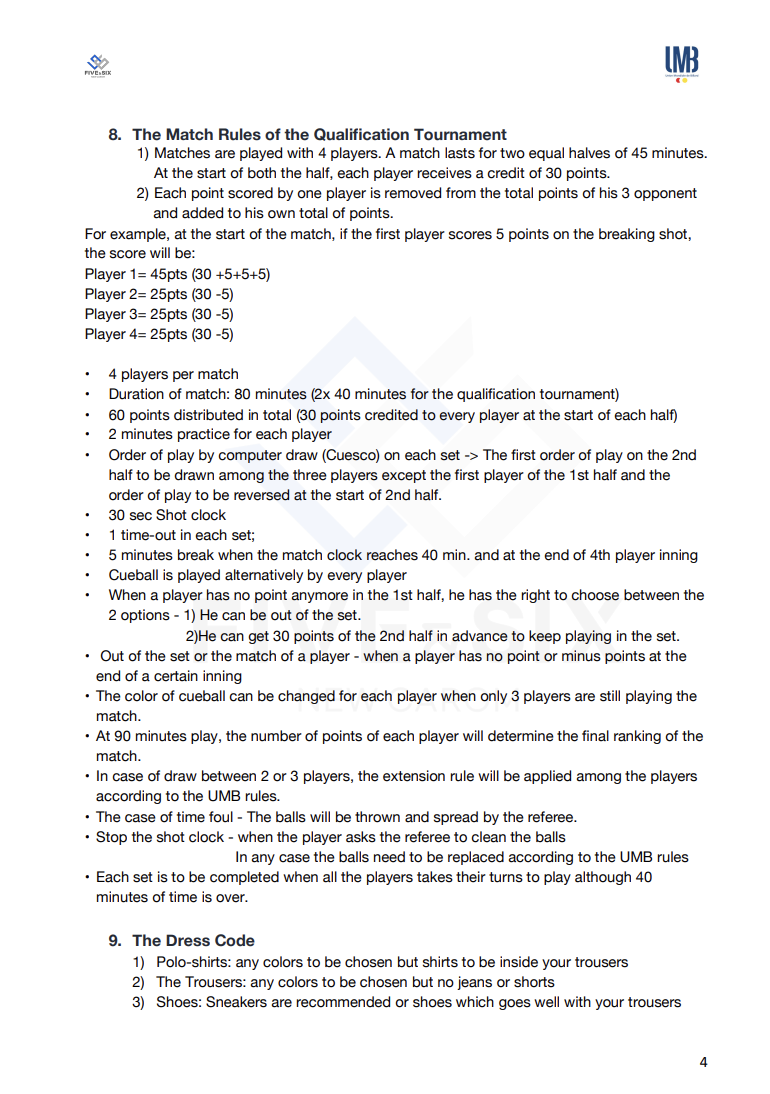 FIVE&SIX

UMB

8. The Match Rules of the Qualification Tournament

1) Matches are played with 4 players. A match lasts for two equal halves of 45 minutes. At the start of both the half, each player receives a credit of 30 points.

2) Each point scored by one player is removed from the total points of his 3 opponent and added to his own total of points.

For example, at the start of the match, if the first player scores 5 points on the breaking shot, the score will be:
Player 1= 45pts (30 +5+5+5)
Player 2= 25pts (30 -5)
Player 3= 25pts (30 -5)
Player 4= 25pts (30 -5)

• 4 players per match
• Duration of match: 80 minutes (2x 40 minutes for the qualification tournament)
• 60 points distributed in total (30 points credited to every player at the start of each half)
• 2 minutes practice for each player
• Order of play by computer draw (Cuesco) on each set -> The first order of play on the 2nd half to be drawn among the three players except the first player of the 1st half and the order of play to be reversed at the start of 2nd half.
• 30 sec Shot clock
• 1 time-out in each set;
• 5 minutes break when the match clock reaches 40 min. and at the end of 4th player inning
• Cueball is played alternatively by every player
• When a player has no point anymore in the 1st half, he has the right to choose between the 2 options - 1) He can be out of the set.
2)He can get 30 points of the 2nd half in advance to keep playing in the set.
• Out of the set or the match of a player - when a player has no point or minus points at the end of a certain inning
• The color of cueball can be changed for each player when only 3 players are still playing the match.
• At 90 minutes play, the number of points of each player will determine the final ranking of the match.
• In case of draw between 2 or 3 players, the extension rule will be applied among the players according to the UMB rules.
• The case of time foul - The balls will be thrown and spread by the referee.
• Stop the shot clock - when the player asks the referee to clean the balls
In any case the balls need to be replaced according to the UMB rules
• Each set is to be completed when all the players takes their turns to play although 40 minutes of time is over.

9. The Dress Code

1) Polo-shirts: any colors to be chosen but shirts to be inside your trousers
2) The Trousers: any colors to be chosen but no jeans or shorts
3) Shoes: Sneakers are recommended or shoes which goes well with your trousers

4